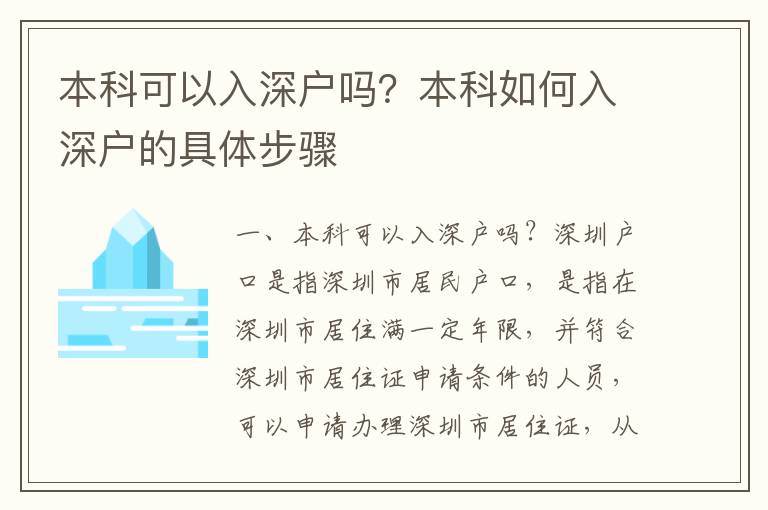 本科可以入深户吗？本科如何入深户的具体步骤

一、本科可以入深户吗？深圳户口是指深圳市居民户口，是指在深圳市居住满一定年限，并符合深圳市居住证申请条件的人员，可以申请办理深圳市居住证，从